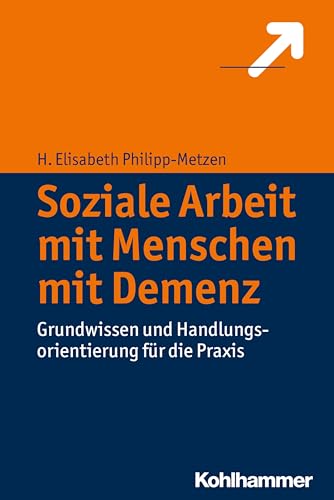 H. Elisabeth Philipp-Metzen

Soziale Arbeit mit Menschen mit Demenz

Grundwissen und Handlungsorientierung für die Praxis

Kohlhammer